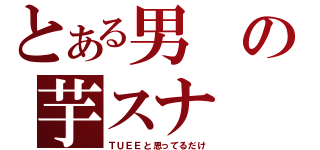 とある男の
芋スナ
ＴＵＥＥと思ってるだけ